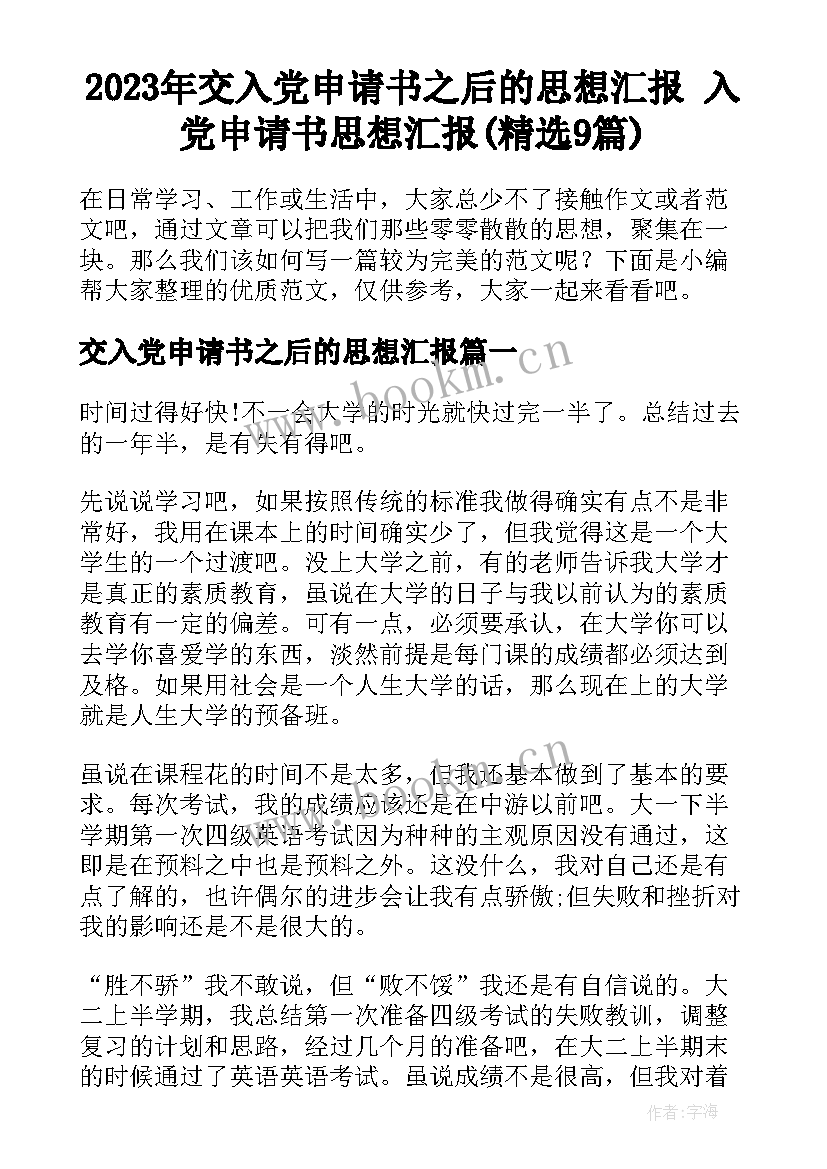 2023年交入党申请书之后的思想汇报 入党申请书思想汇报(精选9篇)

在日常学习、工作或生活中，大家总少不了接触作文或者范文吧，通过文章可以把我们那些零零散散的思想，聚集在一块。那么我们该如何写一篇较为完美的范文呢？下面是小编帮大家整理的优质范文，仅供参考，大家一起来看看吧。

交入党申请书之后的思想汇报篇一

www.bookm.cn

时间过得好快!不一会大学的时光就快过完一半了。总结过去的一年半，是有失有得吧。

先说说学习吧，如果按照传统的标准我做得确实有点不是非常好，我用在课本上的时间确实少了，但我觉得这是一个大学生的一个过渡吧。没上大学之前，有的老师告诉我大学才是真正的素质教育，虽说在大学的日子与我以前认为的素质教育有一定的偏差。可有一点，必须要承认，在大学你可以去学你喜爱学的东西，淡然前提是每门课的成绩都必须达到及格。如果用社会是一个人生大学的话，那么现在上的大学就是人生大学的预备班。

www.bookm.cn

虽说在课程花的时间不是太多，但我还基本做到了基本的要求。每次考试，我的成绩应该还是在中游以前吧。大一下半学期第一次四级英语考试因为种种的主观原因没有通过，这即是在预料之中也是预料之外。这没什么，我对自己还是有点了解的，也许偶尔的进步会让我有点骄傲;但失败和挫折对我的影响还是不是很大的。

“胜不骄”我不敢说，但“败不馁”我还是有自信说的。大二上半学期，我总结第一次准备四级考试的失败教训，调整复习的计划和思路，经过几个月的准备吧，在大二上半期末的时候通过了英语英语考试。虽说成绩不是很高，但我对着

作者：宇海